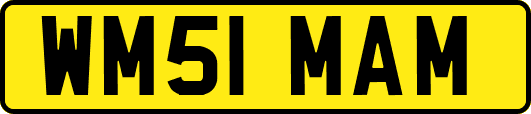 WM51 MAM